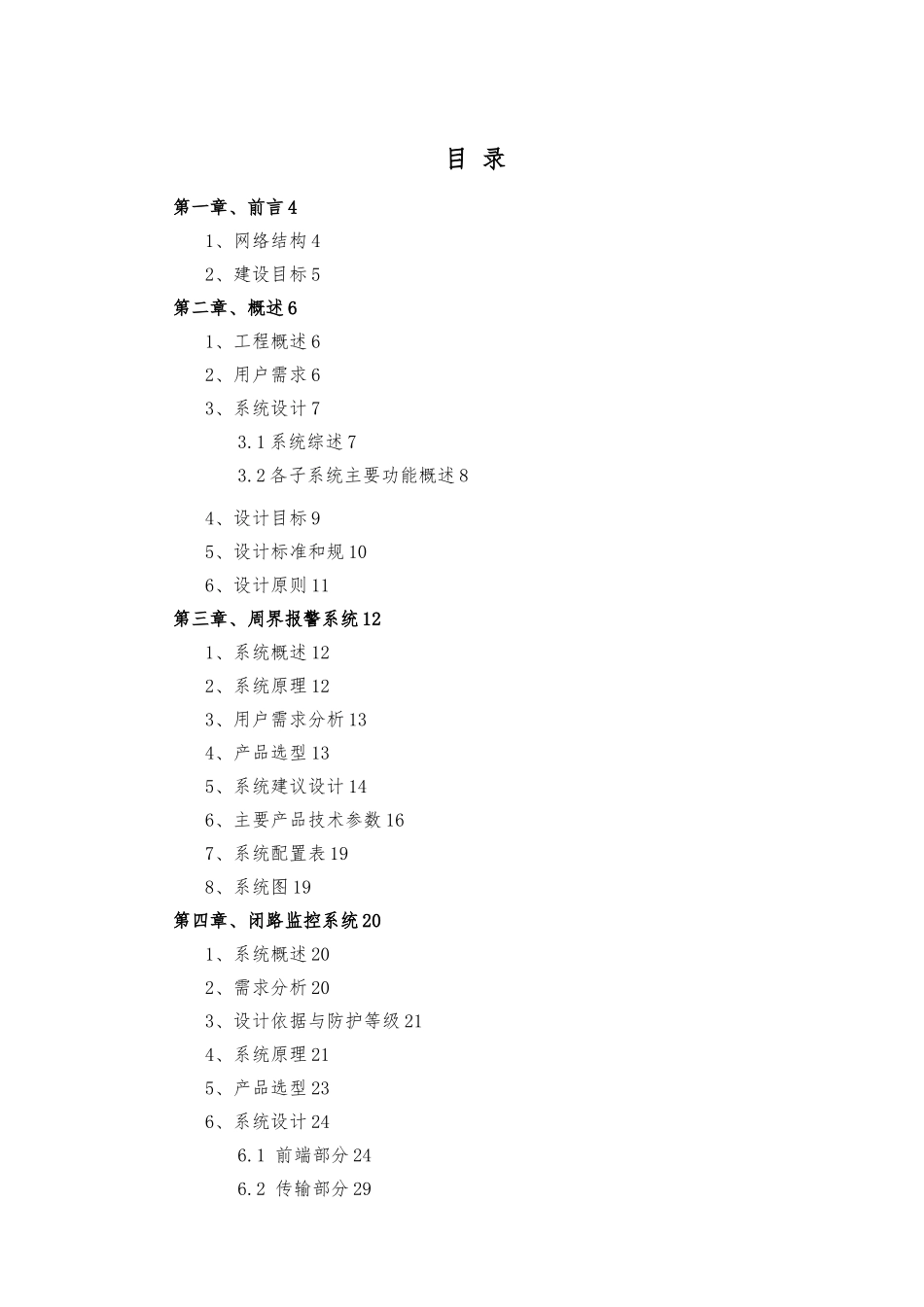 目 录

第一章、前言4

1、网络结构4

2、建设目标5

第二章、概述6

1、工程概述6

2、用户需求6

3、系统设计7

3.1系统综述7

3.2各子系统主要功能概述8

4、设计目标9

5、设计标准和规10

6、设计原则11

第三章、周界报警系统12

1、系统概述12

2、系统原理12

3、用户需求分析13

4、产品选型13

5、系统建议设计14

6、主要产品技术参数16

7、系统配置表19

8、系统图19

第四章、闭路监控系统20

1、系统概述20

2、需求分析20

3、设计依据与防护等级21

4、系统原理21

5、产品选型23

6、系统设计24

6.1 前端部分24

6.2 传输部分29